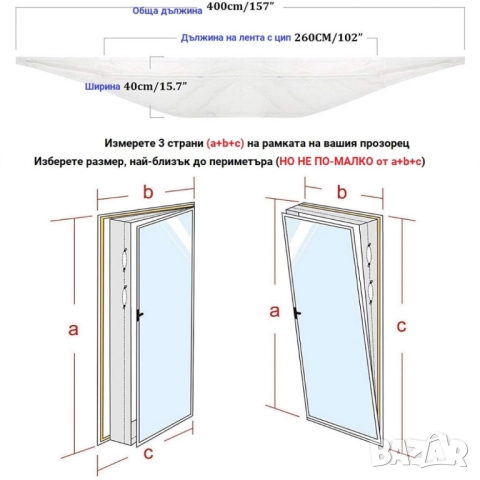 Обща дължина 400cm/157"

Дължина на лента с цип 260CM/102"

Ширина 40cm/15.7"

Измерете 3 страни (a+b+c) на рамката на вашия прозорец
Изберете размер, най-близък до периметъра (НО НЕ ПО-МАЛКО от a+b+c)

b
a
c

b
a
c

BAZAR